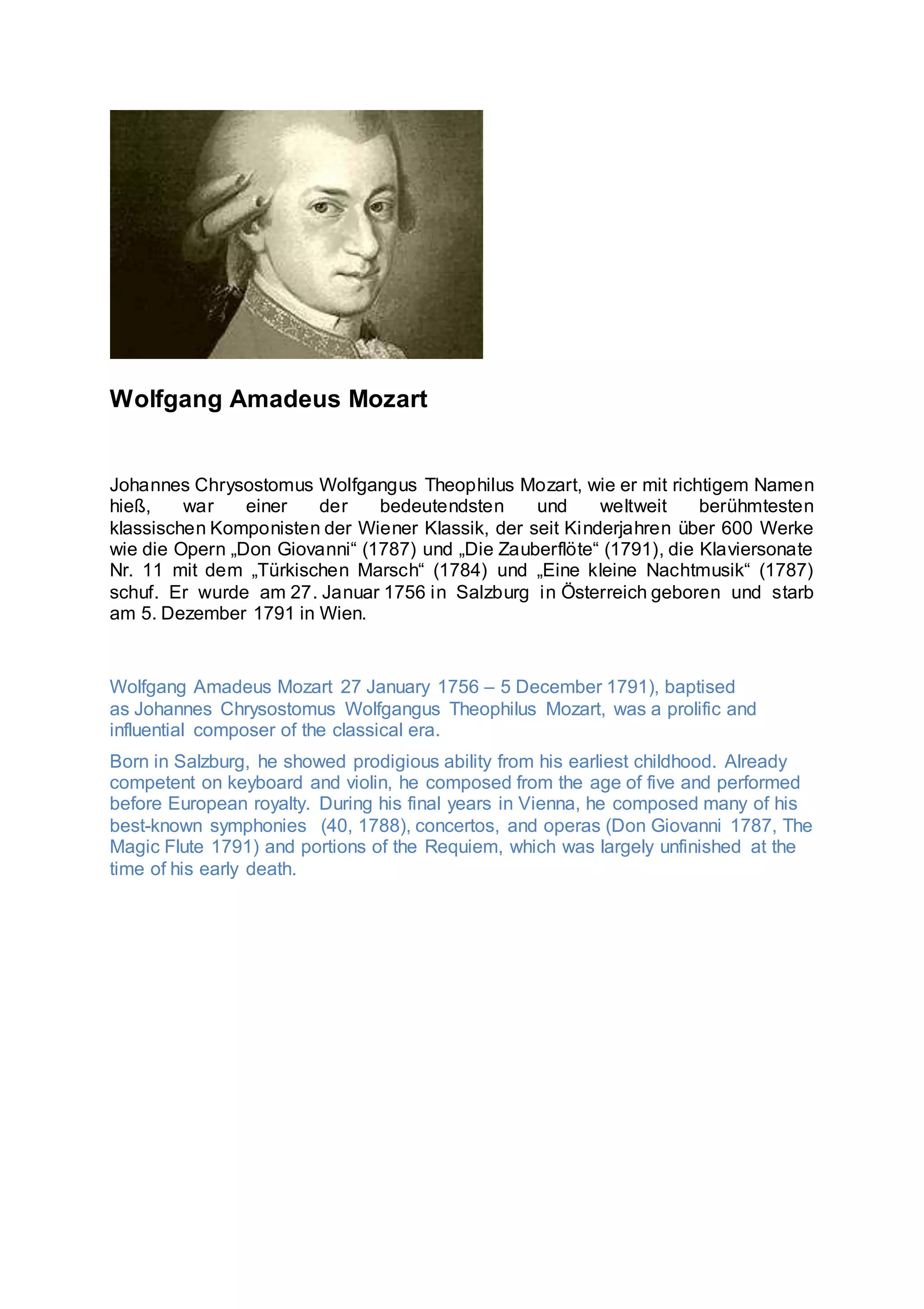 Wolfgang Amadeus Mozart

Johannes Chrysostomus Wolfgangus Theophilus Mozart, wie er mit richtigem Namen hieß, war einer der bedeutendsten und weltweit berühmtesten klassischen Komponisten der Wiener Klassik, der seit Kinderjahren über 600 Werke wie die Opern „Don Giovanni“ (1787) und „Die Zauberflöte“ (1791), die Klaviersonate Nr. 11 mit dem „Türkischen Marsch“ (1784) und „Eine kleine Nachtmusik“ (1787) schuf. Er wurde am 27. Januar 1756 in Salzburg in Österreich geboren und starb am 5. Dezember 1791 in Wien.

Wolfgang Amadeus Mozart 27 January 1756 – 5 December 1791), baptised as Johannes Chrysostomus Wolfgangus Theophilus Mozart, was a prolific and influential composer of the classical era.

Born in Salzburg, he showed prodigious ability from his earliest childhood. Already competent on keyboard and violin, he composed from the age of five and performed before European royalty. During his final years in Vienna, he composed many of his best-known symphonies (40, 1788), concertos, and operas (Don Giovanni 1787, The Magic Flute 1791) and portions of the Requiem, which was largely unfinished at the time of his early death.